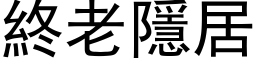 終老隱居